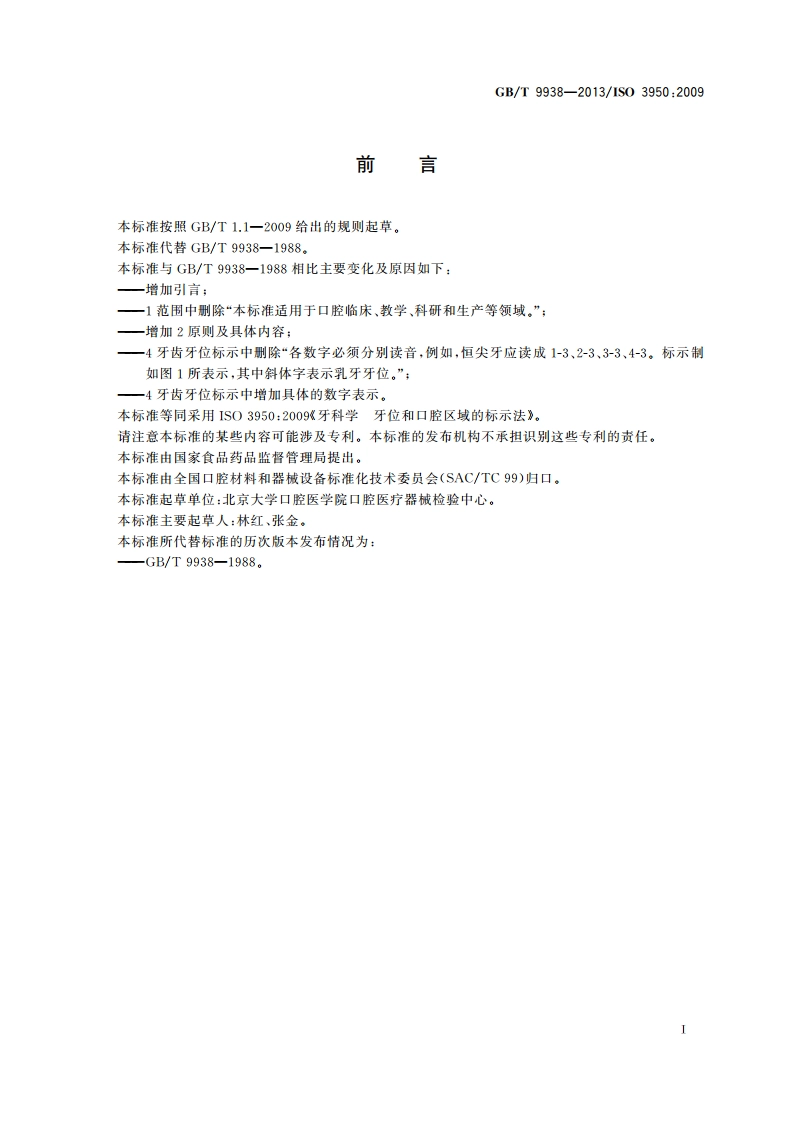 GB/T 9938—2013/ISO 3950:2009

前　言

本标准按照 GB/T 1.1—2009 给出的规则起草。

本标准代替 GB/T 9938—1988。

本标准与 GB/T 9938—1988 相比主要变化及原因如下：

——增加引言；

——1 范围中删除“本标准适用于口腔临床、教学、科研和生产等领域。”；

——增加 2 原则及具体内容；

——4 牙齿牙位标示中删除“各数字必须分别读音，例如，恒尖牙应读成 1-3、2-3、3-3、4-3。标示制如图 1 所表示，其中斜体字表示乳牙牙位。”；

——4 牙齿牙位标示中增加具体的数字表示。

本标准等同采用 ISO 3950:2009《牙科学　牙位和口腔区域的标示法》。

请注意本标准的某些内容可能涉及专利。本标准的发布机构不承担识别这些专利的责任。

本标准由国家食品药品监督管理局提出。

本标准由全国口腔材料和器械设备标准化技术委员会(SAC/TC 99)归口。

本标准起草单位：北京大学口腔医学院口腔医疗器械检验中心。

本标准主要起草人：林红、张金。

本标准所代替标准的历次版本发布情况为：

——GB/T 9938—1988。

I